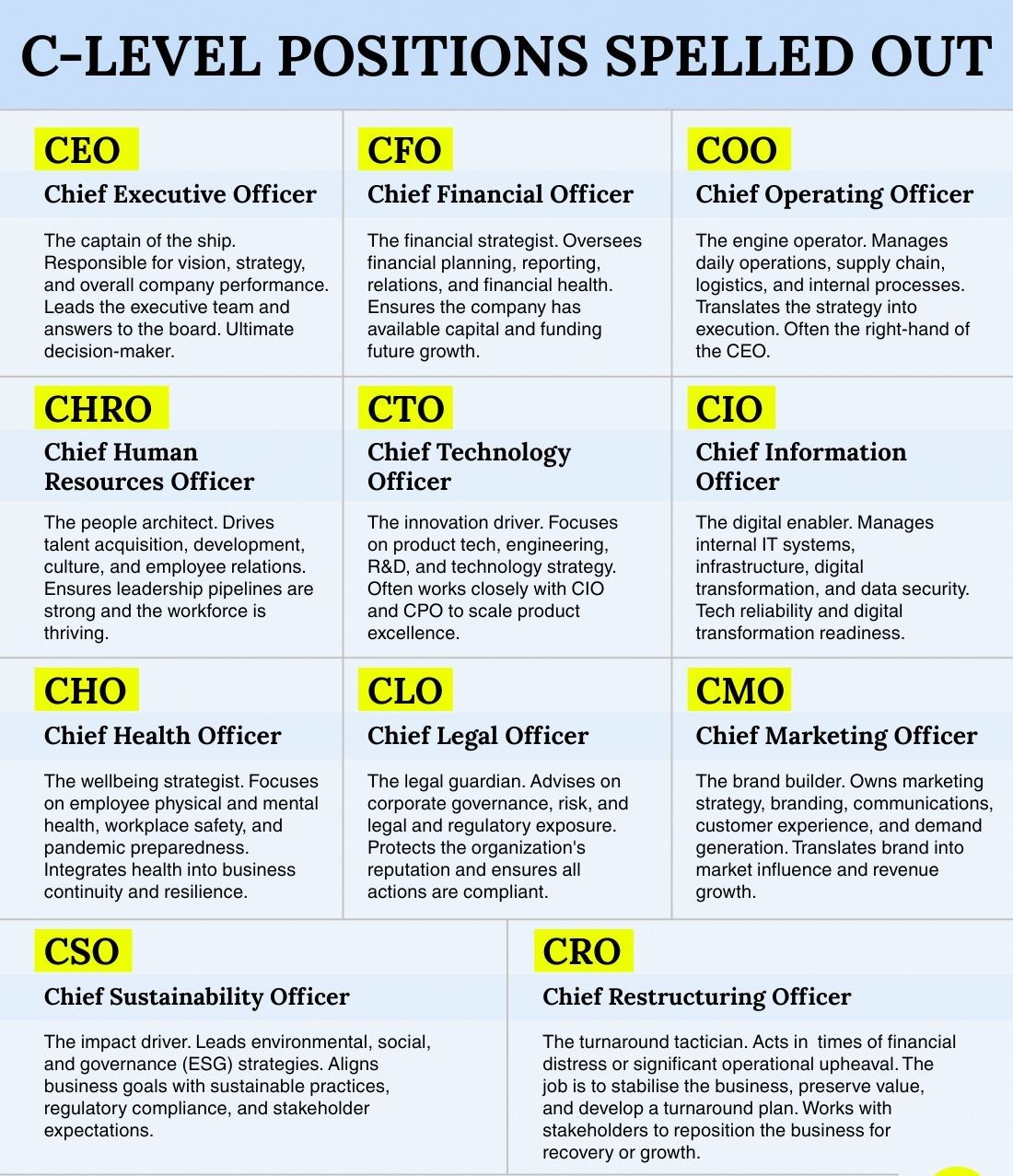 C-LEVEL POSITIONS SPELLED OUT

CEO
Chief Executive Officer
The captain of the ship. Responsible for vision, strategy, and overall company performance. Leads the executive team and answers to the board. Ultimate decision-maker.

CFO
Chief Financial Officer
The financial strategist. Oversees financial planning, reporting, relations, and financial health. Ensures the company has available capital and funding future growth.

COO
Chief Operating Officer
The engine operator. Manages daily operations, supply chain, logistics, and internal processes. Translates the strategy into execution. Often the right-hand of the CEO.

CHRO
Chief Human Resources Officer
The people architect. Drives talent acquisition, development, culture, and employee relations. Ensures leadership pipelines are strong and the workforce is thriving.

CTO
Chief Technology Officer
The innovation driver. Focuses on product tech, engineering, R&D, and technology strategy. Often works closely with CIO and CPO to scale product excellence.

CIO
Chief Information Officer
The digital enabler. Manages internal IT systems, infrastructure, digital transformation, and data security. Tech reliability and digital transformation readiness.

CHO
Chief Health Officer
The wellbeing strategist. Focuses on employee physical and mental health, workplace safety, and pandemic preparedness. Integrates health into business continuity and resilience.

CLO
Chief Legal Officer
The legal guardian. Advises on corporate governance, risk, and legal and regulatory exposure. Protects the organization's reputation and ensures all actions are compliant.

CMO
Chief Marketing Officer
The brand builder. Owns marketing strategy, branding, communications, customer experience, and demand generation. Translates brand into market influence and revenue growth.

CSO
Chief Sustainability Officer
The impact driver. Leads environmental, social, and governance (ESG) strategies. Aligns business goals with sustainable practices, regulatory compliance, and stakeholder expectations.

CRO
Chief Restructuring Officer
The turnaround tactician. Acts in times of financial distress or significant operational upheaval. The job is to stabilise the business, preserve value, and develop a turnaround plan. Works with stakeholders to reposition the business for recovery or growth.